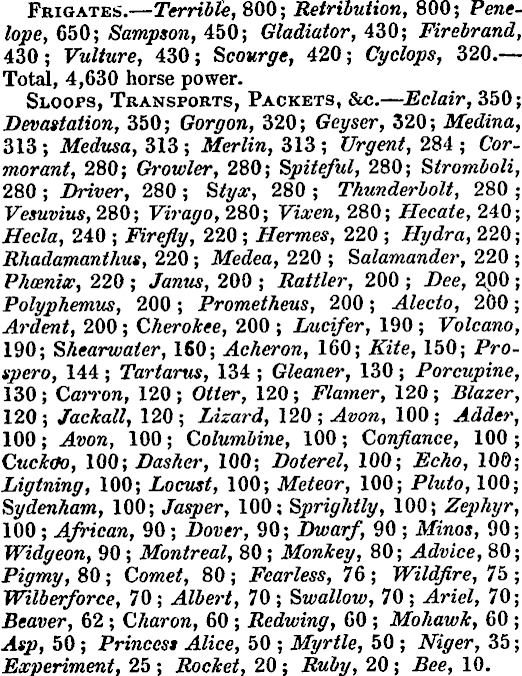 FRIGATES.—Terrible, 800; Retribution, 800; Penelope, 650; Sampson, 450; Gladiator, 430; Firebrand, 430; Vulture, 430; Scourge, 420; Cyclops, 320.—Total, 4,630 horse power.

SLOOPS, TRANSPORTS, PACKETS, &c.—Eclair, 350; Devastation, 350; Gorgon, 320; Geyser, 320; Medina, 313; Medusa, 313; Merlin, 313; Urgent, 284; Cormorant, 280; Growler, 280; Spiteful, 280; Stromboli, 280; Driver, 280; Styx, 280; Thunderbolt, 280; Vesuvius, 280; Virago, 280; Vixen, 280; Hecate, 240; Hecla, 240; Firefly, 220; Hermes, 220; Hydra, 220; Rhadamanthus, 220; Medea, 220; Salamander, 220; Phœnix, 220; Janus, 200; Rattler, 200; Dee, 200; Polyphemus, 200; Prometheus, 200; Alecto, 200; Ardent, 200; Cherokee, 200; Lucifer, 190; Volcano, 190; Shearwater, 160; Acheron, 160; Kite, 150; Prospero, 144; Tartarus, 134; Gleaner, 130; Porcupine, 130; Carron, 120; Otter, 120; Flamer, 120; Blazer, 120; Jackall, 120; Lizard, 120; Avon, 100; Adder, 100; Avon, 100; Columbine, 100; Confiance, 100; Cuckoo, 100; Dasher, 100; Doterel, 100; Echo, 100; Ligtning, 100; Locust, 100; Meteor, 100; Pluto, 100; Sydenham, 100; Jasper, 100; Sprightly, 100; Zephyr, 100; African, 90; Dover, 90; Dwarf, 90; Minos, 90; Widgeon, 90; Montreal, 80; Monkey, 80; Advice, 80; Pigmy, 80; Comet, 80; Fearless, 76; Wildfire, 75; Wilberforce, 70; Albert, 70; Swallow, 70; Ariel, 70; Beaver, 62; Charon, 60; Redwing, 60; Mohawk, 60; Asp, 50; Princess Alice, 50; Myrtle, 50; Niger, 35; Experiment, 25; Rocket, 20; Ruby, 20; Bee, 10.